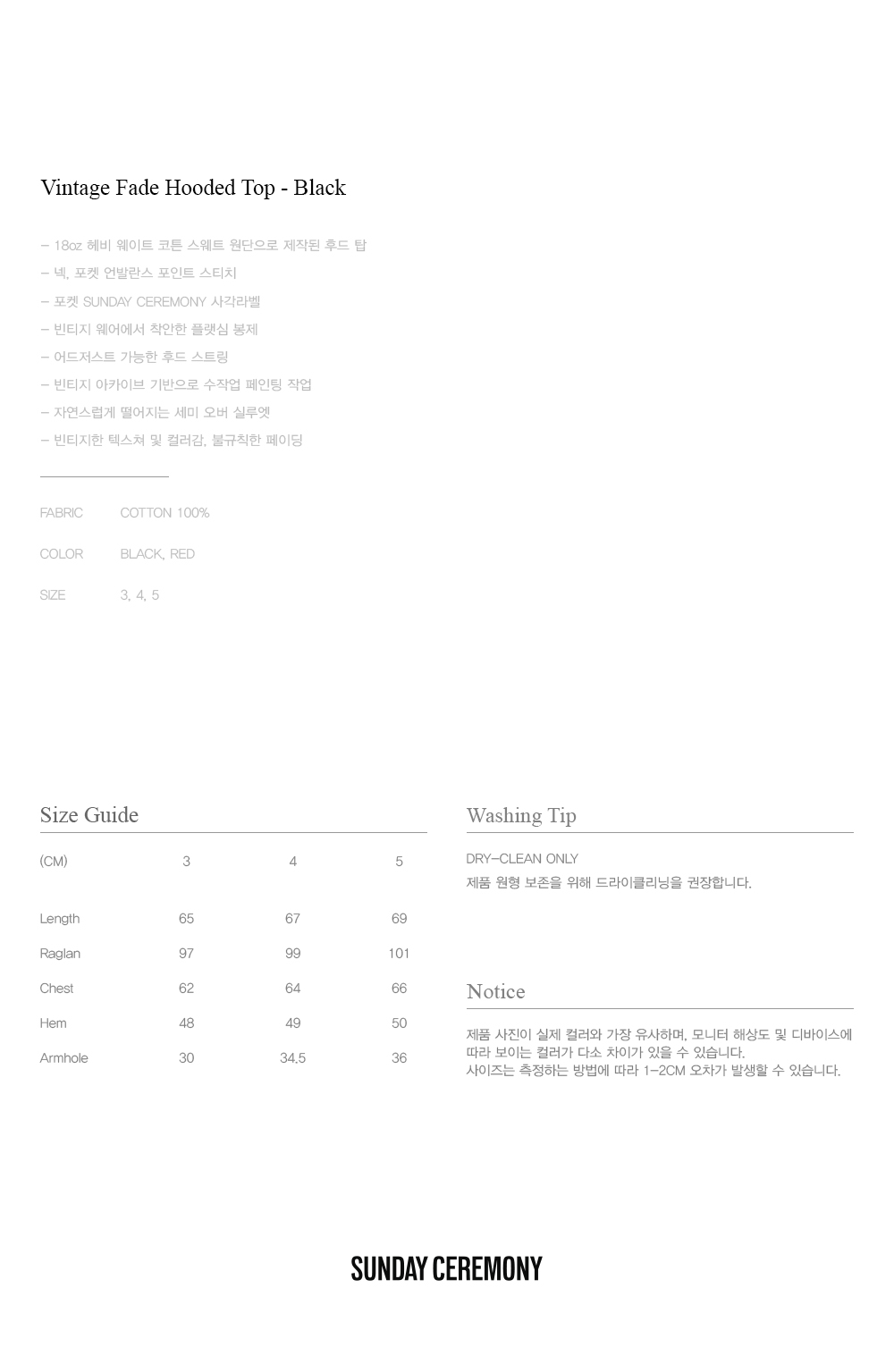 Vintage Fade Hooded Top - Black

- 18oz 헤비 웨이트 코튼 스웨트 원단으로 제작된 후드 탑
- 넥, 포켓 언발란스 포인트 스티치
- 포켓 SUNDAY CEREMONY 사각라벨
- 빈티지 웨어에서 착안한 플랫심 봉제
- 어드저스트 가능한 후드 스트링
- 빈티지 아카이브 기반으로 수작업 페인팅 작업
- 자연스럽게 떨어지는 세미 오버 실루엣
- 빈티지한 텍스쳐 및 컬러감, 불규칙한 페이딩

FABRIC COTTON 100%

COLOR BLACK, RED

SIZE 3, 4, 5

Size Guide

| (CM) | 3 | 4 | 5 |
|---|---|---|---|
| Length | 65 | 67 | 69 |
| Raglan | 97 | 99 | 101 |
| Chest | 62 | 64 | 66 |
| Hem | 48 | 49 | 50 |
| Armhole | 30 | 34.5 | 36 |

Washing Tip

DRY-CLEAN ONLY
제품 원형 보존을 위해 드라이클리닝을 권장합니다.

Notice

제품 사진이 실제 컬러와 가장 유사하며, 모니터 해상도 및 디바이스에 따라 보이는 컬러가 다소 차이가 있을 수 있습니다.
사이즈는 측정하는 방법에 따라 1-2CM 오차가 발생할 수 있습니다.

SUNDAY CEREMONY